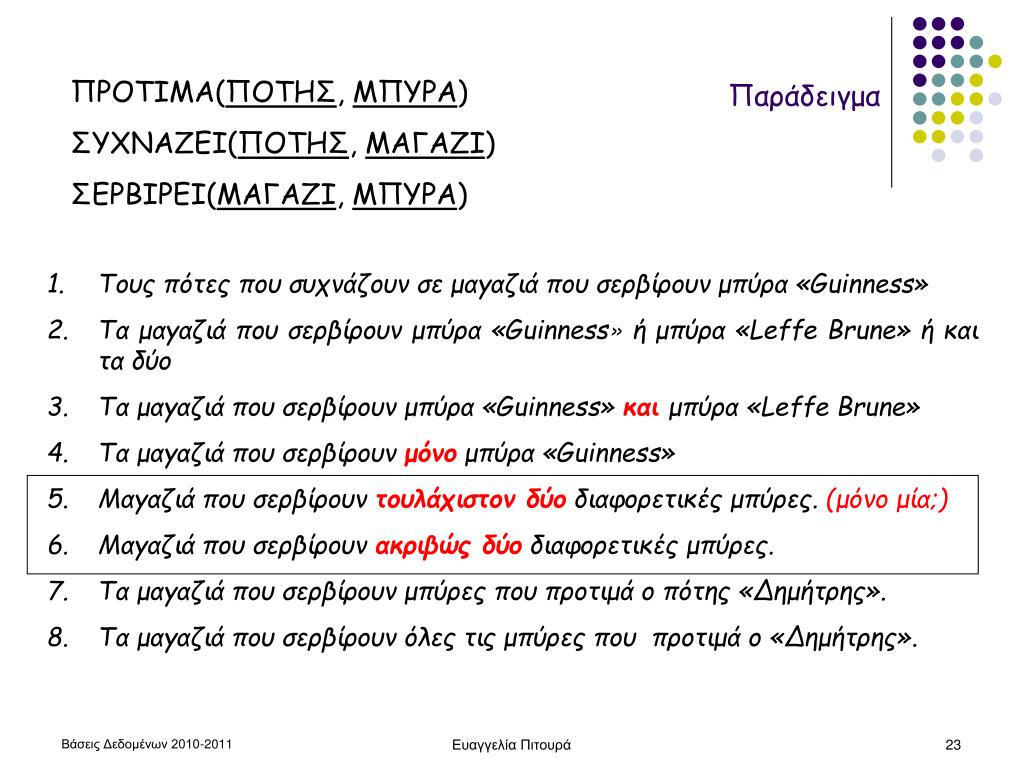 ΠΡΟΤΙΜΑ(ΠΟΤΗΣ, ΜΠΥΡΑ)

ΣΥΧΝΑΖΕΙ(ΠΟΤΗΣ, ΜΑΓΑΖΙ)

ΣΕΡΒΙΡΕΙ(ΜΑΓΑΖΙ, ΜΠΥΡΑ)

Παράδειγμα

1. Τους πότες που συχνάζουν σε μαγαζιά που σερβίρουν μπύρα «Guinness»
2. Τα μαγαζιά που σερβίρουν μπύρα «Guinness» ή μπύρα «Leffe Brune» ή και τα δύο
3. Τα μαγαζιά που σερβίρουν μπύρα «Guinness» και μπύρα «Leffe Brune»
4. Τα μαγαζιά που σερβίρουν μόνο μπύρα «Guinness»
5. Μαγαζιά που σερβίρουν τουλάχιστον δύο διαφορετικές μπύρες. (μόνο μία;)
6. Μαγαζιά που σερβίρουν ακριβώς δύο διαφορετικές μπύρες.
7. Τα μαγαζιά που σερβίρουν μπύρες που προτιμά ο πότης «Δημήτρης».
8. Τα μαγαζιά που σερβίρουν όλες τις μπύρες που προτιμά ο «Δημήτρης».

Βάσεις Δεδομένων 2010-2011

Ευαγγελία Πιτουρά

23